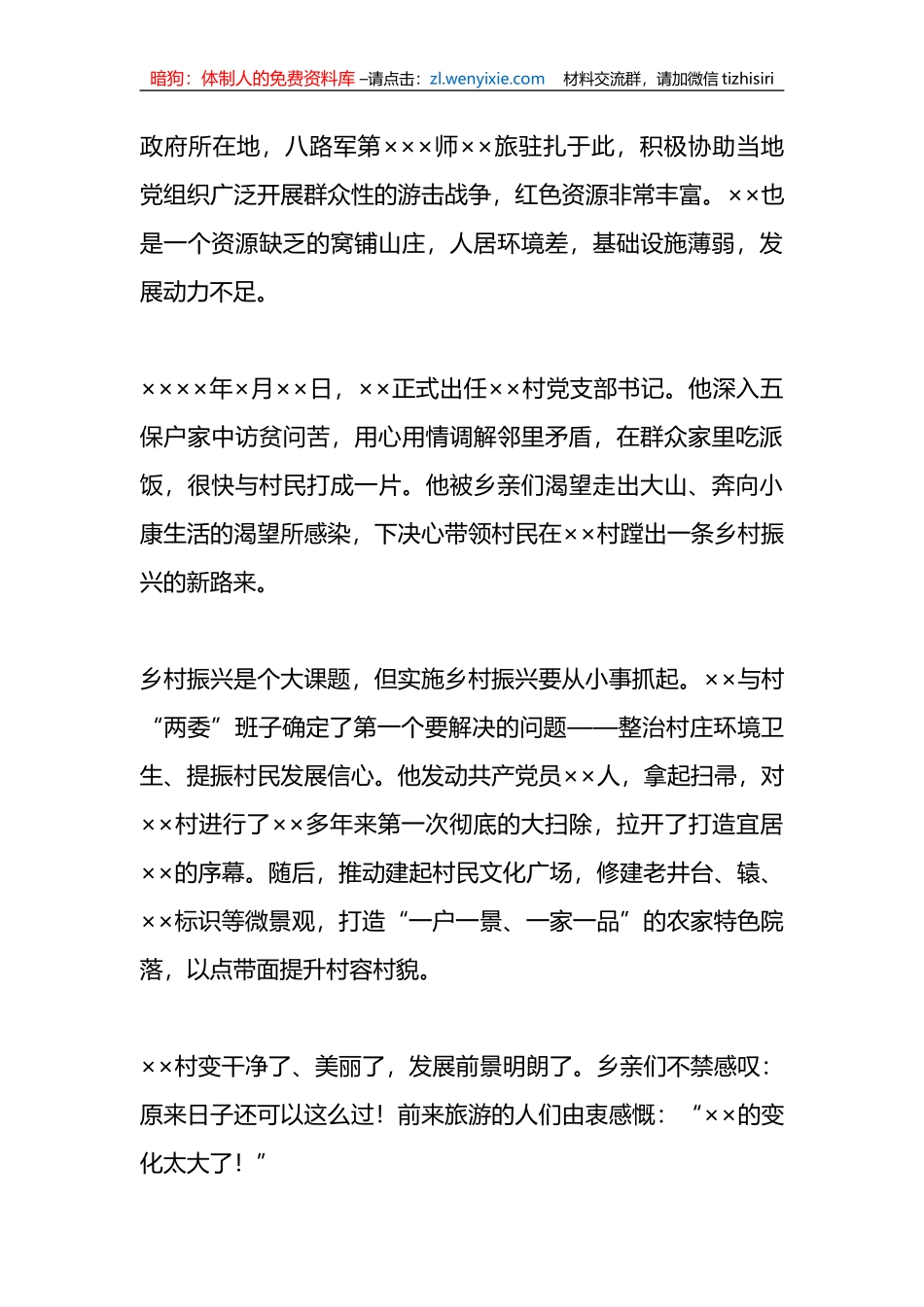 暗狗：体制人的免费资料库 –请点击：zl.wenyixie.com　材料交流群，请加微信 tizhisiri

政府所在地，八路军第×××师××旅驻扎于此，积极协助当地党组织广泛开展群众性的游击战争，红色资源非常丰富。××也是一个资源缺乏的窝铺山庄，人居环境差，基础设施薄弱，发展动力不足。

××××年×月××日，××正式出任××村党支部书记。他深入五保户家中访贫问苦，用心用情调解邻里矛盾，在群众家里吃派饭，很快与村民打成一片。他被乡亲们渴望走出大山、奔向小康生活的渴望所感染，下决心带领村民在××村蹚出一条乡村振兴的新路来。

乡村振兴是个大课题，但实施乡村振兴要从小事抓起。××与村“两委”班子确定了第一个要解决的问题——整治村庄环境卫生、提振村民发展信心。他发动共产党员××人，拿起扫帚，对××村进行了××多年来第一次彻底的大扫除，拉开了打造宜居××的序幕。随后，推动建起村民文化广场，修建老井台、辕、××标识等微景观，打造“一户一景、一家一品”的农家特色院落，以点带面提升村容村貌。

××村变干净了、美丽了，发展前景明朗了。乡亲们不禁感叹：原来日子还可以这么过！前来旅游的人们由衷感慨：“××的变化太大了！”